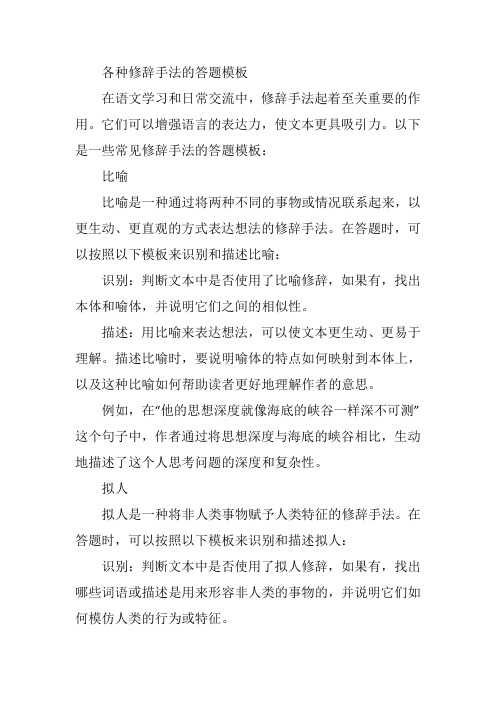 各种修辞手法的答题模板

在语文学习和日常交流中，修辞手法起着至关重要的作用。它们可以增强语言的表达力，使文本更具吸引力。以下是一些常见修辞手法的答题模板：

比喻

比喻是一种通过将两种不同的事物或情况联系起来，以更生动、更直观的方式表达想法的修辞手法。在答题时，可以按照以下模板来识别和描述比喻：

识别：判断文本中是否使用了比喻修辞，如果有，找出本体和喻体，并说明它们之间的相似性。

描述：用比喻来表达想法，可以使文本更生动、更易于理解。描述比喻时，要说明喻体的特点如何映射到本体上，以及这种比喻如何帮助读者更好地理解作者的意思。

例如，在“他的思想深度就像海底的峡谷一样深不可测”这个句子中，作者通过将思想深度与海底的峡谷相比，生动地描述了这个人思考问题的深度和复杂性。

拟人

拟人是一种将非人类事物赋予人类特征的修辞手法。在答题时，可以按照以下模板来识别和描述拟人：

识别：判断文本中是否使用了拟人修辞，如果有，找出哪些词语或描述是用来形容非人类的事物的，并说明它们如何模仿人类的行为或特征。